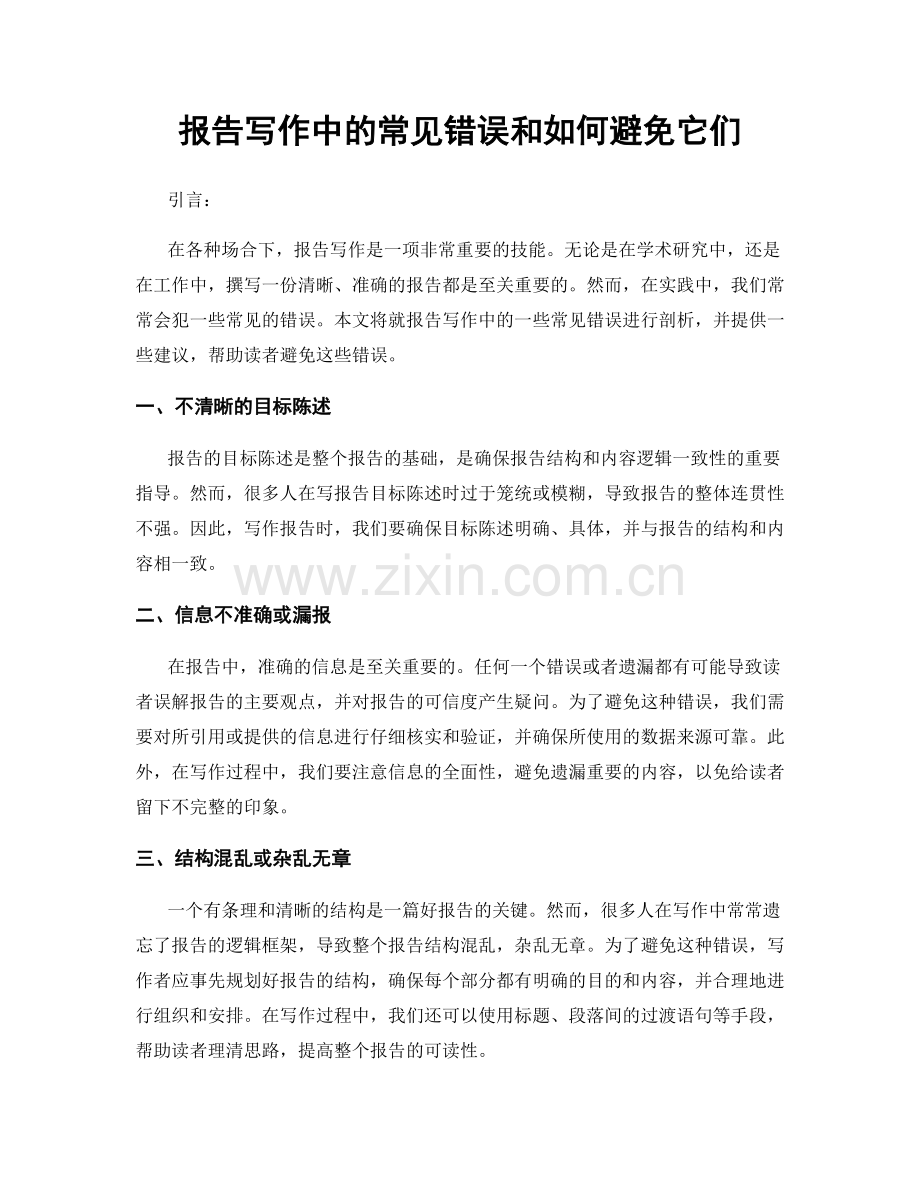 报告写作中的常见错误和如何避免它们

引言：

在各种场合下，报告写作是一项非常重要的技能。无论是在学术研究中，还是在工作中，撰写一份清晰、准确的报告都是至关重要的。然而，在实践中，我们常常会犯一些常见的错误。本文将就报告写作中的一些常见错误进行剖析，并提供一些建议，帮助读者避免这些错误。

一、不清晰的目标陈述

报告的目标陈述是整个报告的基础，是确保报告结构和内容逻辑一致性的重要指导。然而，很多人在写报告目标陈述时过于笼统或模糊，导致报告的整体连贯性不强。因此，写作报告时，我们要确保目标陈述明确、具体，并与报告的结构和内容相一致。

二、信息不准确或漏报

在报告中，准确的信息是至关重要的。任何一个错误或者遗漏都有可能导致读者误解报告的主要观点，并对报告的可信度产生疑问。为了避免这种错误，我们需要对所引用或提供的信息进行仔细核实和验证，并确保所使用的数据来源可靠。此外，在写作过程中，我们要注意信息的全面性，避免遗漏重要的内容，以免给读者留下不完整的印象。

三、结构混乱或杂乱无章

一个有条理和清晰的结构是一篇好报告的关键。然而，很多人在写作中常常遗忘了报告的逻辑框架，导致整个报告结构混乱，杂乱无章。为了避免这种错误，写作者应事先规划好报告的结构，确保每个部分都有明确的目的和内容，并合理地进行组织和安排。在写作过程中，我们还可以使用标题、段落间的过渡语句等手段，帮助读者理清思路，提高整个报告的可读性。

www.zixin.com.cn